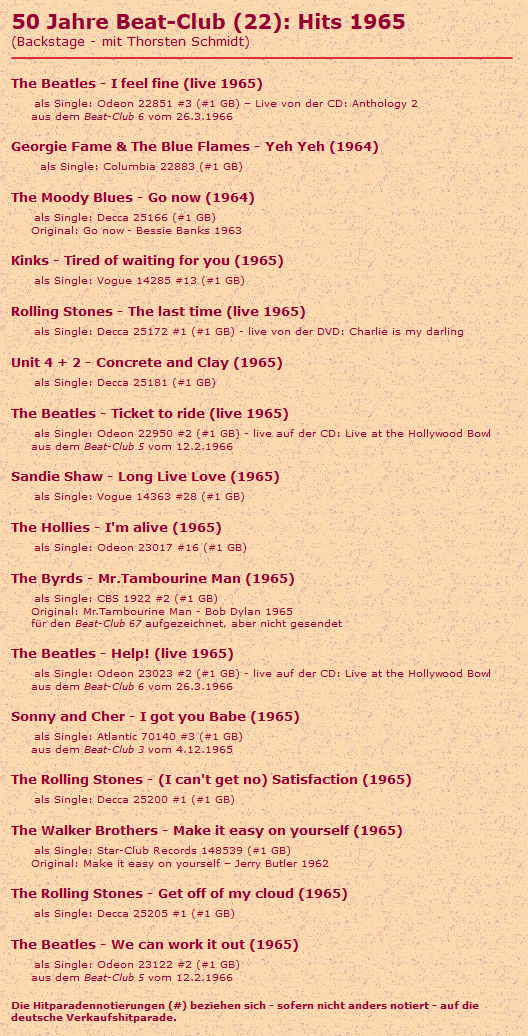 50 Jahre Beat-Club (22): Hits 1965
(Backstage - mit Thorsten Schmidt)

The Beatles - I feel fine (live 1965)
als Single: Odeon 22851 #3 (#1 GB) – Live von der CD: Anthology 2
aus dem Beat-Club 6 vom 26.3.1966

Georgie Fame & The Blue Flames - Yeh Yeh (1964)
als Single: Columbia 22883 (#1 GB)

The Moody Blues - Go now (1964)
als Single: Decca 25166 (#1 GB)
Original: Go now - Bessie Banks 1963

Kinks - Tired of waiting for you (1965)
als Single: Vogue 14285 #13 (#1 GB)

Rolling Stones - The last time (live 1965)
als Single: Decca 25172 #1 (#1 GB) - live von der DVD: Charlie is my darling

Unit 4 + 2 - Concrete and Clay (1965)
als Single: Decca 25181 (#1 GB)

The Beatles - Ticket to ride (live 1965)
als Single: Odeon 22950 #2 (#1 GB) - live auf der CD: Live at the Hollywood Bowl
aus dem Beat-Club 5 vom 12.2.1966

Sandie Shaw - Long Live Love (1965)
als Single: Vogue 14363 #28 (#1 GB)

The Hollies - I'm alive (1965)
als Single: Odeon 23017 #16 (#1 GB)

The Byrds - Mr.Tambourine Man (1965)
als Single: CBS 1922 #2 (#1 GB)
Original: Mr.Tambourine Man - Bob Dylan 1965
für den Beat-Club 67 aufgezeichnet, aber nicht gesendet

The Beatles - Help! (live 1965)
als Single: Odeon 23023 #2 (#1 GB) - live auf der CD: Live at the Hollywood Bowl
aus dem Beat-Club 6 vom 26.3.1966

Sonny and Cher - I got you Babe (1965)
als Single: Atlantic 70140 #3 (#1 GB)
aus dem Beat-Club 3 vom 4.12.1965

The Rolling Stones - (I can't get no) Satisfaction (1965)
als Single: Decca 25200 #1 (#1 GB)

The Walker Brothers - Make it easy on yourself (1965)
als Single: Star-Club Records 148539 (#1 GB)
Original: Make it easy on yourself – Jerry Butler 1962

The Rolling Stones - Get off of my cloud (1965)
als Single: Decca 25205 #1 (#1 GB)

The Beatles - We can work it out (1965)
als Single: Odeon 23122 #2 (#1 GB)
aus dem Beat-Club 5 vom 12.2.1966

Die Hitparadennotierungen (#) beziehen sich - sofern nicht anders notiert - auf die deutsche Verkaufshitparade.